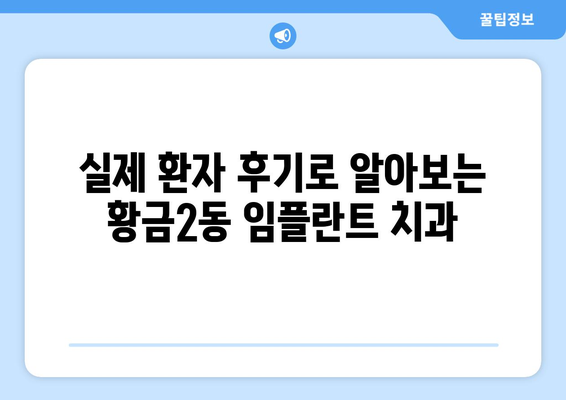 꿀팁정보

실제 환자 후기로 알아보는 황금2동 임플란트 치과